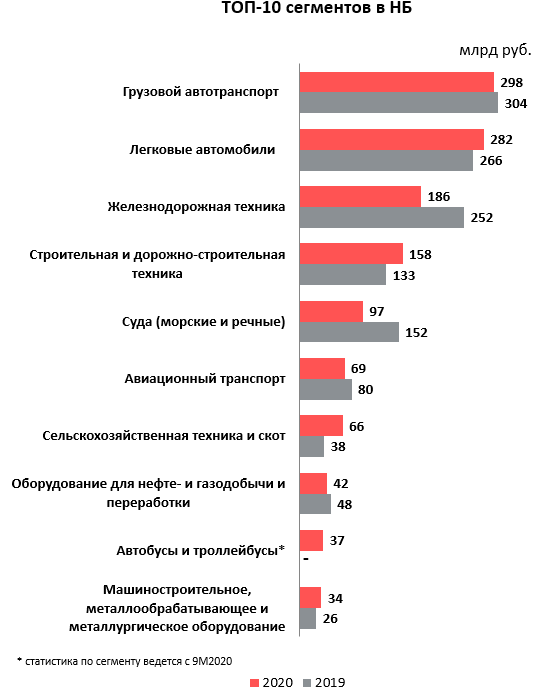 ТОП-10 сегментов в НБ

млрд руб.

Грузовой автотранспорт 298 304

Легковые автомобили 282 266

Железнодорожная техника 186 252

Строительная и дорожно-строительная техника 158 133

Суда (морские и речные) 97 152

Авиационный транспорт 69 80

Сельскохозяйственная техника и скот 66 38

Оборудование для нефте- и газодобычи и переработки 42 48

Автобусы и троллейбусы* 37 -

Машиностроительное, металлообрабатывающее и металлургическое оборудование 34 26

* статистика по сегменту ведется с 9М2020

2020 2019